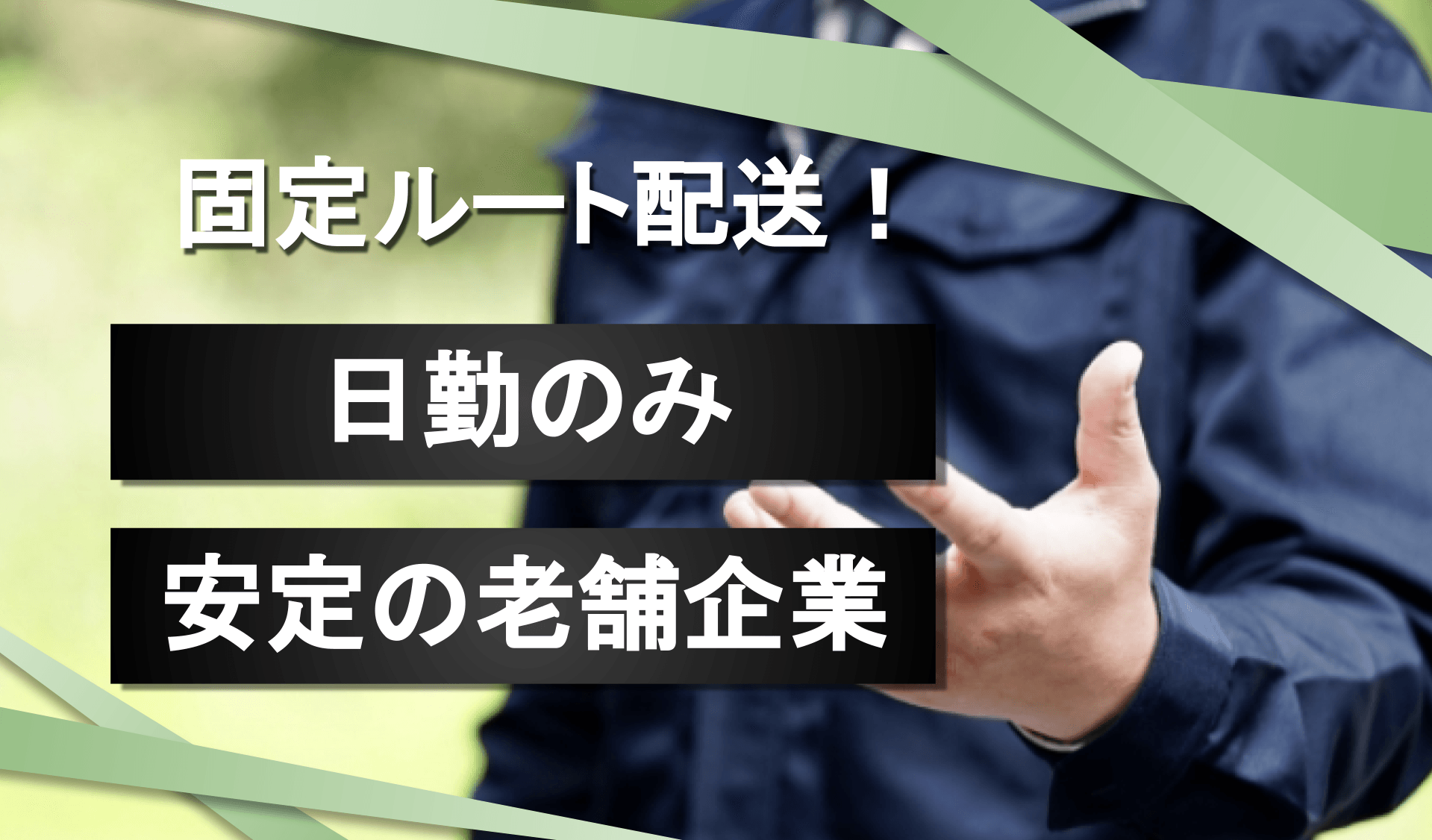 固定ルート配送！

日勤のみ

安定の老舗企業